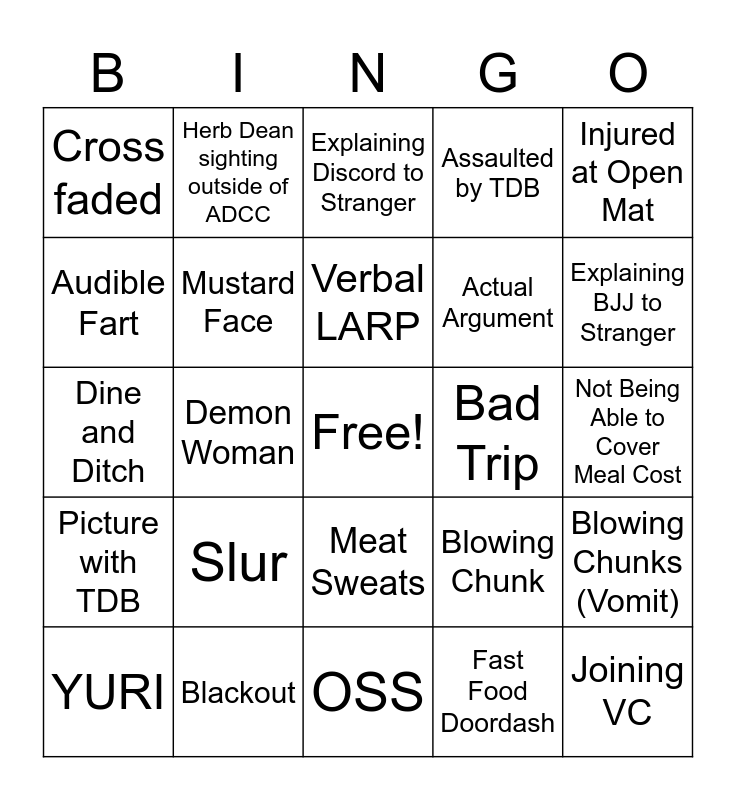 | B | I | N | G | O |
|---|---|---|---|---|
| Cross faded | Herb Dean sighting outside of ADCC | Explaining Discord to Stranger | Assaulted by TDB | Injured at Open Mat |
| Audible Fart | Mustard Face | Verbal LARP | Actual Argument | Explaining BJJ to Stranger |
| Dine and Ditch | Demon Woman | Free! | Bad Trip | Not Being Able to Cover Meal Cost |
| Picture with TDB | Slur | Meat Sweats | Blowing Chunk | Blowing Chunks (Vomit) |
| YURI | Blackout | OSS | Fast Food Doordash | Joining VC |